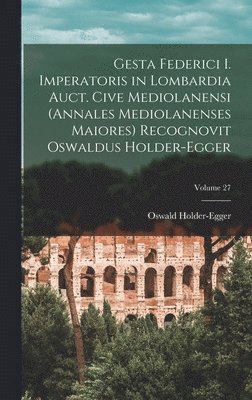 Gesta Federici I. Imperatoris in Lombardia Auct. Cive Mediolanensi (Annales Mediolanenses Maiores) Recognovit Oswaldus Holder-Egger

Volume 27

Oswald Holder-Egger